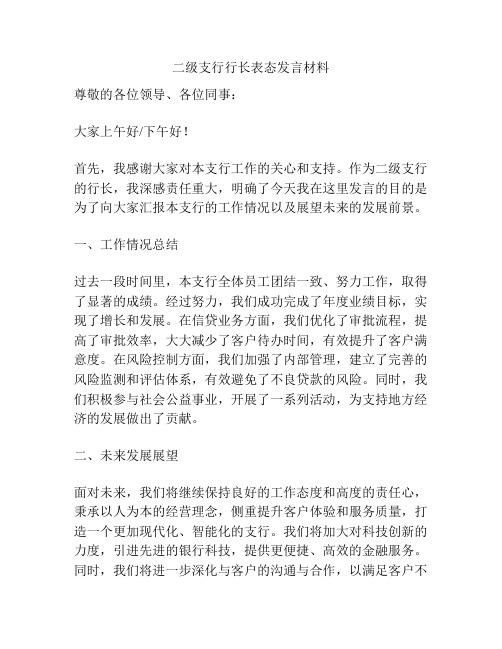 二级支行行长表态发言材料

尊敬的各位领导、各位同事：

大家上午好/下午好！

首先，我感谢大家对本支行工作的关心和支持。作为二级支行的行长，我深感责任重大，明确了今天我在这里发言的目的是为了向大家汇报本支行的工作情况以及展望未来的发展前景。

一、工作情况总结

过去一段时间里，本支行全体员工团结一致、努力工作，取得了显著的成绩。经过努力，我们成功完成了年度业绩目标，实现了增长和发展。在信贷业务方面，我们优化了审批流程，提高了审批效率，大大减少了客户待办时间，有效提升了客户满意度。在风险控制方面，我们加强了内部管理，建立了完善的风险监测和评估体系，有效避免了不良贷款的风险。同时，我们积极参与社会公益事业，开展了一系列活动，为支持地方经济的发展做出了贡献。

二、未来发展展望

面对未来，我们将继续保持良好的工作态度和高度的责任心，秉承以人为本的经营理念，侧重提升客户体验和服务质量，打造一个更加现代化、智能化的支行。我们将加大对科技创新的力度，引进先进的银行科技，提供更便捷、高效的金融服务。同时，我们将进一步深化与客户的沟通与合作，以满足客户不